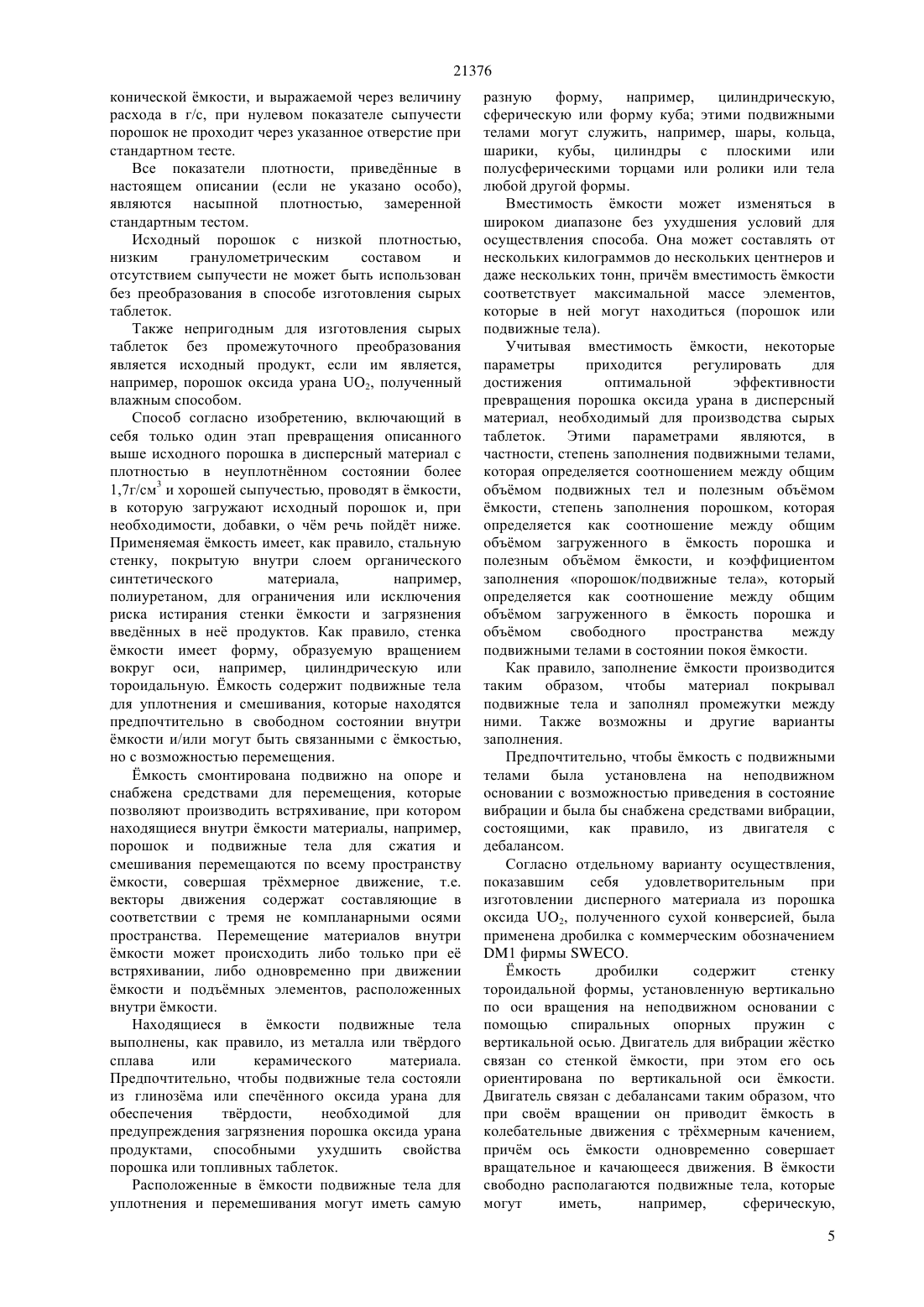 21376

конической ёмкости, и выражаемой через величину расхода в г/с, при нулевом показателе сыпучести порошок не проходит через указанное отверстие при стандартном тесте.

Все показатели плотности, приведённые в настоящем описании (если не указано особо), являются насыпной плотностью, замеренной стандартным тестом.

Исходный порошок с низкой плотностью, низким гранулометрическим составом и отсутствием сыпучести не может быть использован без преобразования в способе изготовления сырых таблеток.

Также непригодным для изготовления сырых таблеток без промежуточного преобразования является исходный продукт, если им является, например, порошок оксида урана $UO_2$, полученный влажным способом.

Способ согласно изобретению, включающий в себя только один этап превращения описанного выше исходного порошка в дисперсный материал с плотностью в неуплотнённом состоянии более 1,7г/см$^3$ и хорошей сыпучестью, проводят в ёмкости, в которую загружают исходный порошок и, при необходимости, добавки, о чём речь пойдёт ниже. Применяемая ёмкость имеет, как правило, стальную стенку, покрытую внутри слоем органического синтетического материала, например, полиуретаном, для ограничения или исключения риска истирания стенки ёмкости и загрязнения введённых в неё продуктов. Как правило, стенка ёмкости имеет форму, образуемую вращением вокруг оси, например, цилиндрическую или тороидальную. Ёмкость содержит подвижные тела для уплотнения и смешивания, которые находятся предпочтительно в свободном состоянии внутри ёмкости и/или могут быть связанными с ёмкостью, но с возможностью перемещения.

Ёмкость смонтирована подвижно на опоре и снабжена средствами для перемещения, которые позволяют производить встряхивание, при котором находящиеся внутри ёмкости материалы, например, порошок и подвижные тела для сжатия и смешивания перемещаются по всему пространству ёмкости, совершая трёхмерное движение, т.е. векторы движения содержат составляющие в соответствии с тремя не компланарными осями пространства. Перемещение материалов внутри ёмкости может происходить либо только при её встряхивании, либо одновременно при движении ёмкости и подъёмных элементов, расположенных внутри ёмкости.

Находящиеся в ёмкости подвижные тела выполнены, как правило, из металла или твёрдого сплава или керамического материала. Предпочтительно, чтобы подвижные тела состояли из глинозёма или спечённого оксида урана для обеспечения твёрдости, необходимой для предупреждения загрязнения порошка оксида урана продуктами, способными ухудшить свойства порошка или топливных таблеток.

Расположенные в ёмкости подвижные тела для уплотнения и перемешивания могут иметь самую разную форму, например, цилиндрическую, сферическую или форму куба; этими подвижными телами могут служить, например, шары, кольца, шарики, кубы, цилиндры с плоскими или полусферическими торцами или ролики или тела любой другой формы.

Вместимость ёмкости может изменяться в широком диапазоне без ухудшения условий для осуществления способа. Она может составлять от нескольких килограммов до нескольких центнеров и даже нескольких тонн, причём вместимость ёмкости соответствует максимальной массе элементов, которые в ней могут находиться (порошок или подвижные тела).

Учитывая вместимость ёмкости, некоторые параметры приходится регулировать для достижения оптимальной эффективности превращения порошка оксида урана в дисперсный материал, необходимый для производства сырых таблеток. Этими параметрами являются, в частности, степень заполнения подвижными телами, которая определяется соотношением между общим объёмом подвижных тел и полезным объёмом ёмкости, степень заполнения порошком, которая определяется как соотношение между общим объёмом загруженного в ёмкость порошка и полезным объёмом ёмкости, и коэффициентом заполнения «порошок/подвижные тела», который определяется как соотношение между общим объёмом загруженного в ёмкость порошка и объёмом свободного пространства между подвижными телами в состоянии покоя ёмкости.

Как правило, заполнение ёмкости производится таким образом, чтобы материал покрывал подвижные тела и заполнял промежутки между ними. Также возможны и другие варианты заполнения.

Предпочтительно, чтобы ёмкость с подвижными телами была установлена на неподвижном основании с возможностью приведения в состояние вибрации и была бы снабжена средствами вибрации, состоящими, как правило, из двигателя с дебалансом.

Согласно отдельному варианту осуществления, показавшим себя удовлетворительным при изготовлении дисперного материала из порошка оксида $UO_2$, полученного сухой конверсией, была применена дробилка с коммерческим обозначением DM1 фирмы SWECO.

Ёмкость дробилки содержит стенку тороидальной формы, установленную вертикально по оси вращения на неподвижном основании с помощью спиральных опорных пружин с вертикальной осью. Двигатель для вибрации жёстко связан со стенкой ёмкости, при этом его ось ориентирована по вертикальной оси ёмкости. Двигатель связан с дебалансами таким образом, что при своём вращении он приводит ёмкость в колебательные движения с трёхмерным качением, причём ось ёмкости одновременно совершает вращательное и качающееся движения. В ёмкости свободно располагаются подвижные тела, которые могут иметь, например, сферическую,

5